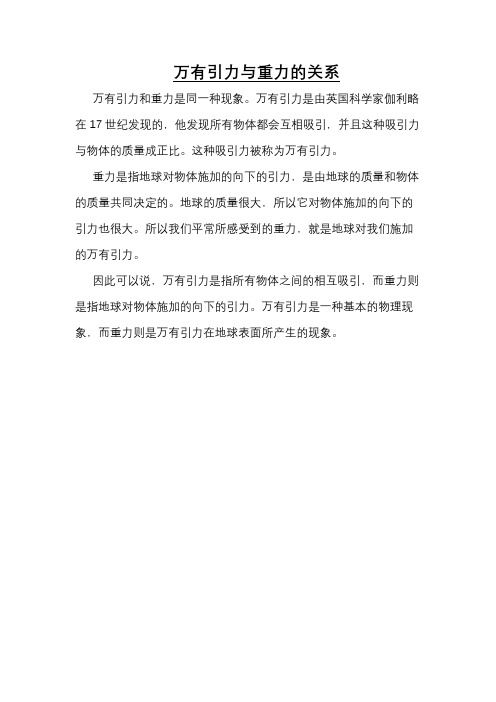 万有引力与重力的关系

万有引力和重力是同一种现象。万有引力是由英国科学家伽利略在 17 世纪发现的，他发现所有物体都会互相吸引，并且这种吸引力与物体的质量成正比。这种吸引力被称为万有引力。

重力是指地球对物体施加的向下的引力，是由地球的质量和物体的质量共同决定的。地球的质量很大，所以它对物体施加的向下的引力也很大。所以我们平常所感受到的重力，就是地球对我们施加的万有引力。

因此可以说，万有引力是指所有物体之间的相互吸引，而重力则是指地球对物体施加的向下的引力。万有引力是一种基本的物理现象，而重力则是万有引力在地球表面所产生的现象。